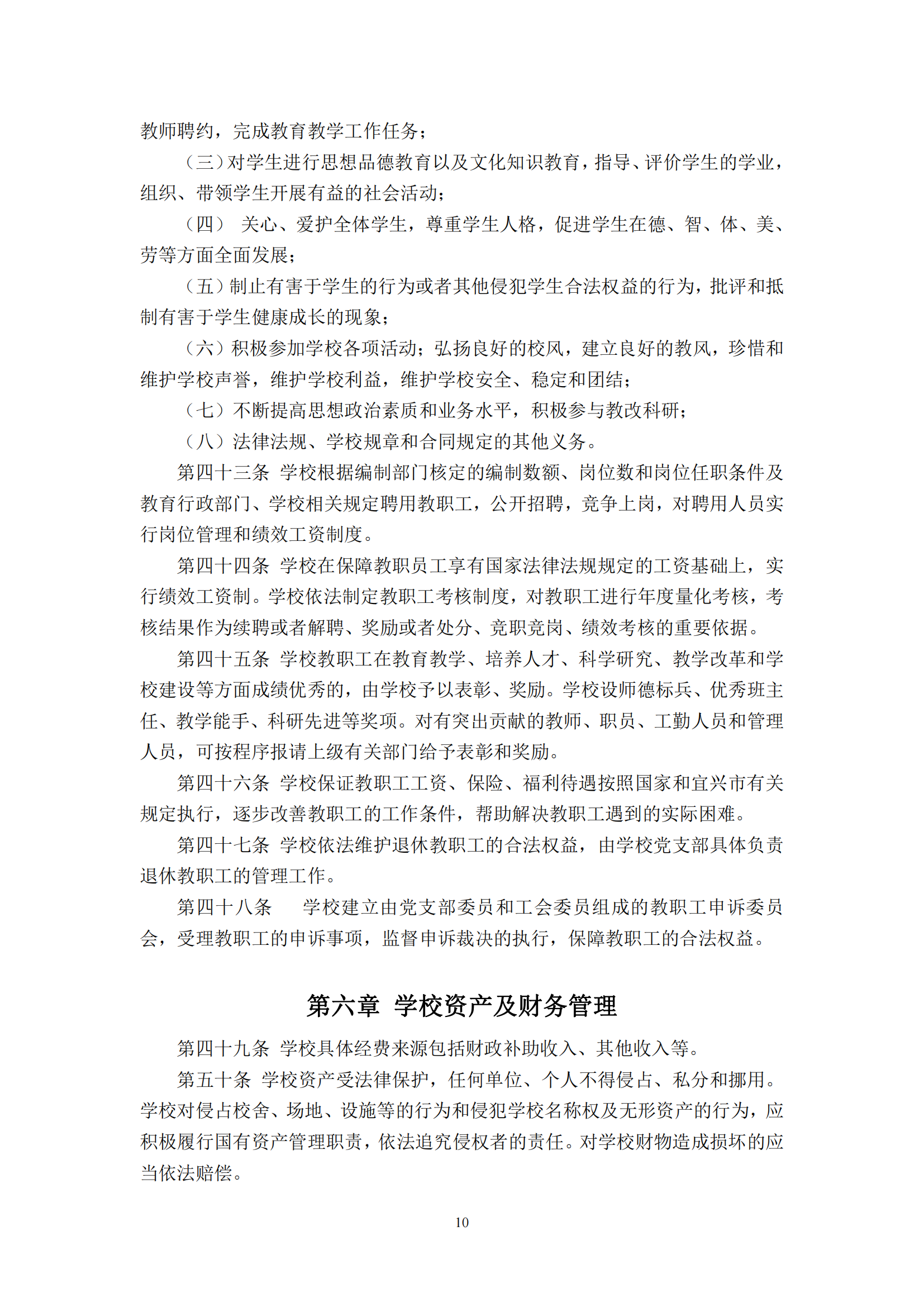 教师聘约，完成教育教学工作任务；

（三）对学生进行思想品德教育以及文化知识教育，指导、评价学生的学业，组织、带领学生开展有益的社会活动；

（四） 关心、爱护全体学生，尊重学生人格，促进学生在德、智、体、美、劳等方面全面发展；

（五）制止有害于学生的行为或者其他侵犯学生合法权益的行为，批评和抵制有害于学生健康成长的现象；

（六）积极参加学校各项活动；弘扬良好的校风，建立良好的教风，珍惜和维护学校声誉，维护学校利益，维护学校安全、稳定和团结；

（七）不断提高思想政治素质和业务水平，积极参与教改科研；

（八）法律法规、学校规章和合同规定的其他义务。

第四十三条 学校根据编制部门核定的编制数额、岗位数和岗位任职条件及教育行政部门、学校相关规定聘用教职工，公开招聘，竞争上岗，对聘用人员实行岗位管理和绩效工资制度。

第四十四条 学校在保障教职员工享有国家法律法规规定的工资基础上，实行绩效工资制。学校依法制定教职工考核制度，对教职工进行年度量化考核，考核结果作为续聘或者解聘、奖励或者处分、竞职竞岗、绩效考核的重要依据。

第四十五条 学校教职工在教育教学、培养人才、科学研究、教学改革和学校建设等方面成绩优秀的，由学校予以表彰、奖励。学校设师德标兵、优秀班主任、教学能手、科研先进等奖项。对有突出贡献的教师、职员、工勤人员和管理人员，可按程序报请上级有关部门给予表彰和奖励。

第四十六条 学校保证教职工工资、保险、福利待遇按照国家和宜兴市有关规定执行，逐步改善教职工的工作条件，帮助解决教职工遇到的实际困难。

第四十七条 学校依法维护退休教职工的合法权益，由学校党支部具体负责退休教职工的管理工作。

第四十八条 学校建立由党支部委员和工会委员组成的教职工申诉委员会，受理教职工的申诉事项，监督申诉裁决的执行，保障教职工的合法权益。

第六章 学校资产及财务管理

第四十九条 学校具体经费来源包括财政补助收入、其他收入等。

第五十条 学校资产受法律保护，任何单位、个人不得侵占、私分和挪用。学校对侵占校舍、场地、设施等的行为和侵犯学校名称权及无形资产的行为，应积极履行国有资产管理职责，依法追究侵权者的责任。对学校财物造成损坏的应当依法赔偿。

10